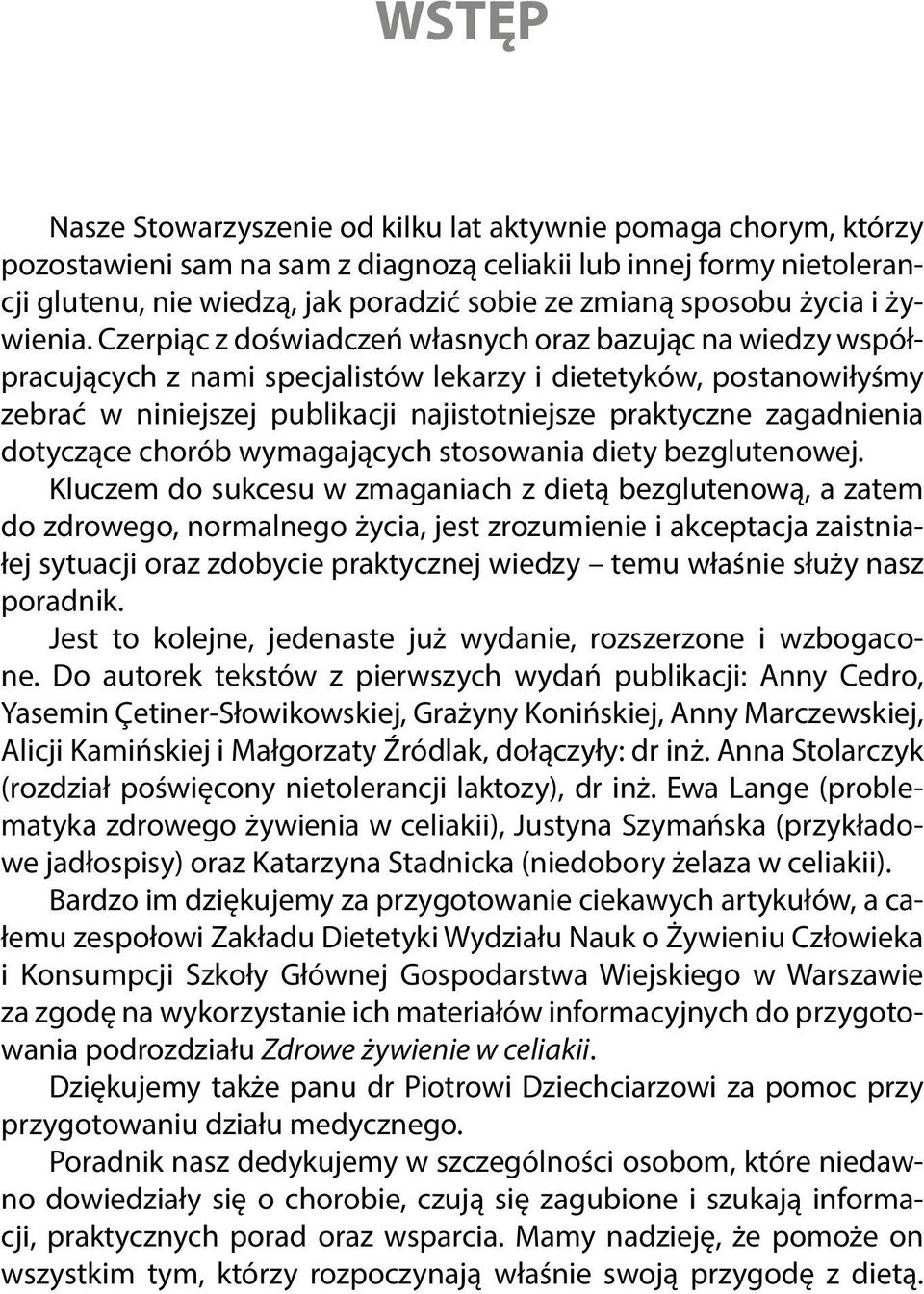 WSTĘP

Nasze Stowarzyszenie od kilku lat aktywnie pomaga chorym, którzy pozostawieni sam na sam z diagnozą celiakii lub innej formy nietolerancji glutenu, nie wiedzą, jak poradzić sobie ze zmianą sposobu życia i żywienia. Czerpiąc z doświadczeń własnych oraz bazując na wiedzy współpracujących z nami specjalistów lekarzy i dietetyków, postanowiłyśmy zebrać w niniejszej publikacji najistotniejsze praktyczne zagadnienia dotyczące chorób wymagających stosowania diety bezglutenowej.

Kluczem do sukcesu w zmaganiach z dietą bezglutenową, a zatem do zdrowego, normalnego życia, jest zrozumienie i akceptacja zaistniałej sytuacji oraz zdobycie praktycznej wiedzy – temu właśnie służy nasz poradnik.

Jest to kolejne, jedenaste już wydanie, rozszerzone i wzbogacone. Do autorek tekstów z pierwszych wydań publikacji: Anny Cedro, Yasemin Çetiner-Słowikowskiej, Grażyny Konińskiej, Anny Marczewskiej, Alicji Kamińskiej i Małgorzaty Źródlak, dołączyły: dr inż. Anna Stolarczyk (rozdział poświęcony nietolerancji laktozy), dr inż. Ewa Lange (problematyka zdrowego żywienia w celiakii), Justyna Szymańska (przykładowe jadłospisy) oraz Katarzyna Stadnicka (niedobory żelaza w celiakii).

Bardzo im dziękujemy za przygotowanie ciekawych artykułów, a całemu zespołowi Zakładu Dietetyki Wydziału Nauk o Żywieniu Człowieka i Konsumpcji Szkoły Głównej Gospodarstwa Wiejskiego w Warszawie za zgodę na wykorzystanie ich materiałów informacyjnych do przygotowania podrozdziału Zdrowe żywienie w celiakii.

Dziękujemy także panu dr Piotrowi Dziechciarzowi za pomoc przy przygotowaniu działu medycznego.

Poradnik nasz dedykujemy w szczególności osobom, które niedawno dowiedziały się o chorobie, czują się zagubione i szukają informacji, praktycznych porad oraz wsparcia. Mamy nadzieję, że pomoże on wszystkim tym, którzy rozpoczynają właśnie swoją przygodę z dietą.